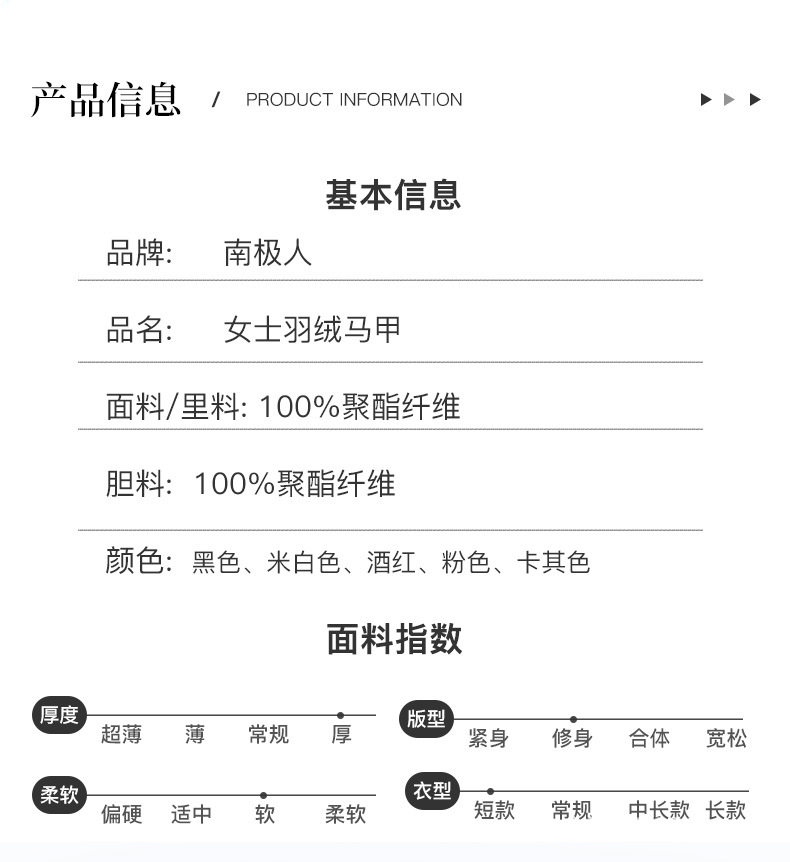 产品信息 / PRODUCT INFORMATION

基本信息

品牌: 南极人

品名: 女士羽绒马甲

面料/里料: 100%聚酯纤维

胆料: 100%聚酯纤维

颜色: 黑色、米白色、酒红、粉色、卡其色

面料指数

厚度
超薄 薄 常规 厚

柔软
偏硬 适中 软 柔软

版型
紧身 修身 合体 宽松

衣型
短款 常规 中长款 长款